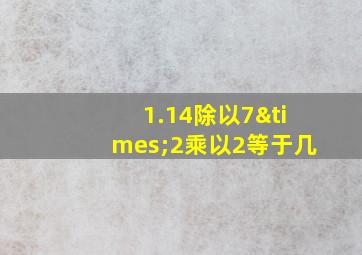 1.14除以7&times;2乘以2等于几